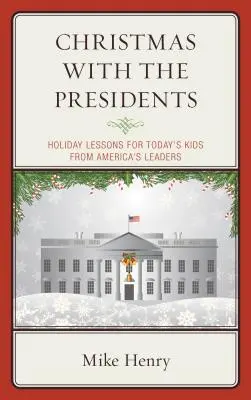 CHRISTMAS WITH THE PRESIDENTS

HOLIDAY LESSONS FOR TODAY'S KIDS FROM AMERICA'S LEADERS

Mike Henry